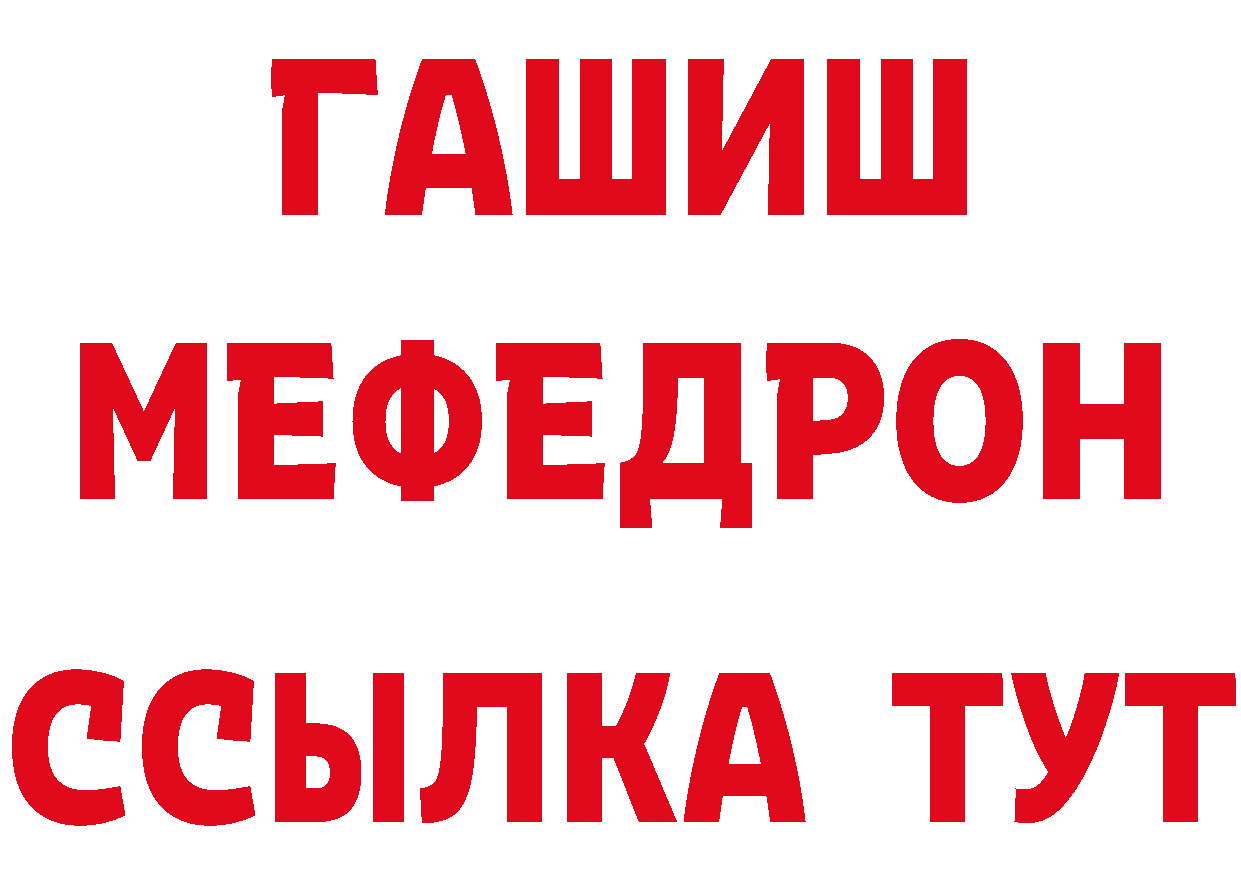 ГАШИШ
МЕФЕДРОН
ССЫЛКА ТУТ